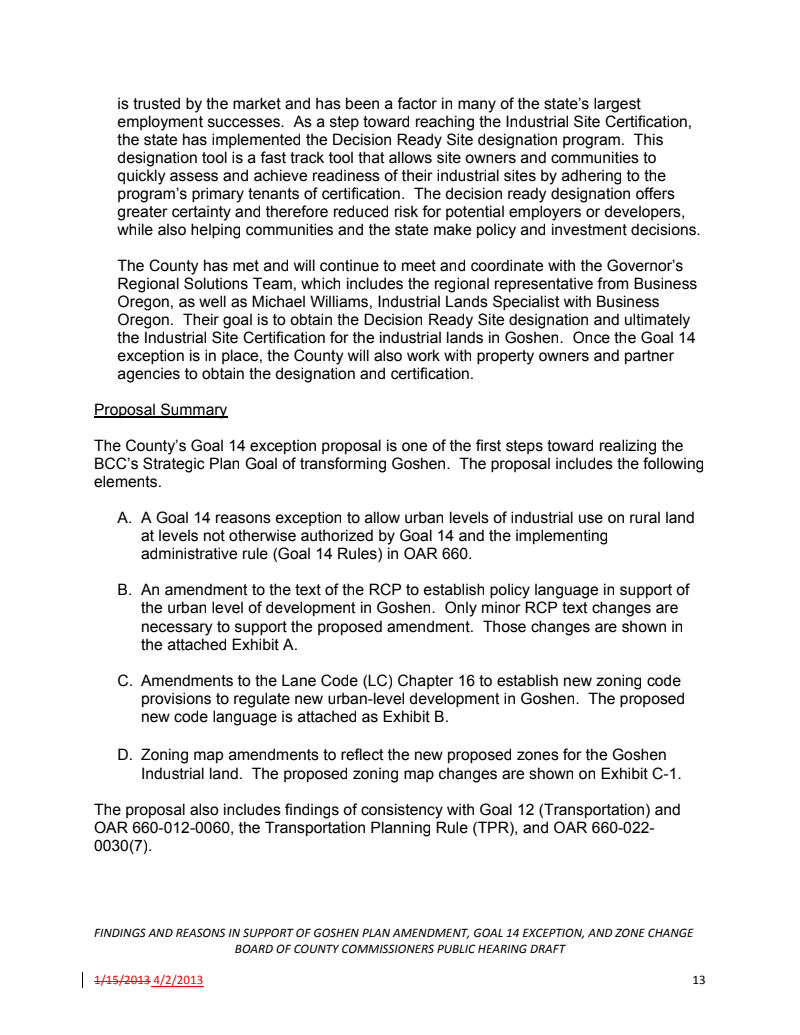 is trusted by the market and has been a factor in many of the state's largest employment successes. As a step toward reaching the Industrial Site Certification, the state has implemented the Decision Ready Site designation program. This designation tool is a fast track tool that allows site owners and communities to quickly assess and achieve readiness of their industrial sites by adhering to the program's primary tenants of certification. The decision ready designation offers greater certainty and therefore reduced risk for potential employers or developers, while also helping communities and the state make policy and investment decisions.

The County has met and will continue to meet and coordinate with the Governor's Regional Solutions Team, which includes the regional representative from Business Oregon, as well as Michael Williams, Industrial Lands Specialist with Business Oregon. Their goal is to obtain the Decision Ready Site designation and ultimately the Industrial Site Certification for the industrial lands in Goshen. Once the Goal 14 exception is in place, the County will also work with property owners and partner agencies to obtain the designation and certification.

Proposal Summary

The County's Goal 14 exception proposal is one of the first steps toward realizing the BCC's Strategic Plan Goal of transforming Goshen. The proposal includes the following elements.

A. A Goal 14 reasons exception to allow urban levels of industrial use on rural land at levels not otherwise authorized by Goal 14 and the implementing administrative rule (Goal 14 Rules) in OAR 660.

B. An amendment to the text of the RCP to establish policy language in support of the urban level of development in Goshen. Only minor RCP text changes are necessary to support the proposed amendment. Those changes are shown in the attached Exhibit A.

C. Amendments to the Lane Code (LC) Chapter 16 to establish new zoning code provisions to regulate new urban-level development in Goshen. The proposed new code language is attached as Exhibit B.

D. Zoning map amendments to reflect the new proposed zones for the Goshen Industrial land. The proposed zoning map changes are shown on Exhibit C-1.

The proposal also includes findings of consistency with Goal 12 (Transportation) and OAR 660-012-0060, the Transportation Planning Rule (TPR), and OAR 660-022-0030(7).

FINDINGS AND REASONS IN SUPPORT OF GOSHEN PLAN AMENDMENT, GOAL 14 EXCEPTION, AND ZONE CHANGE
BOARD OF COUNTY COMMISSIONERS PUBLIC HEARING DRAFT

1/15/2013 4/2/2013 13